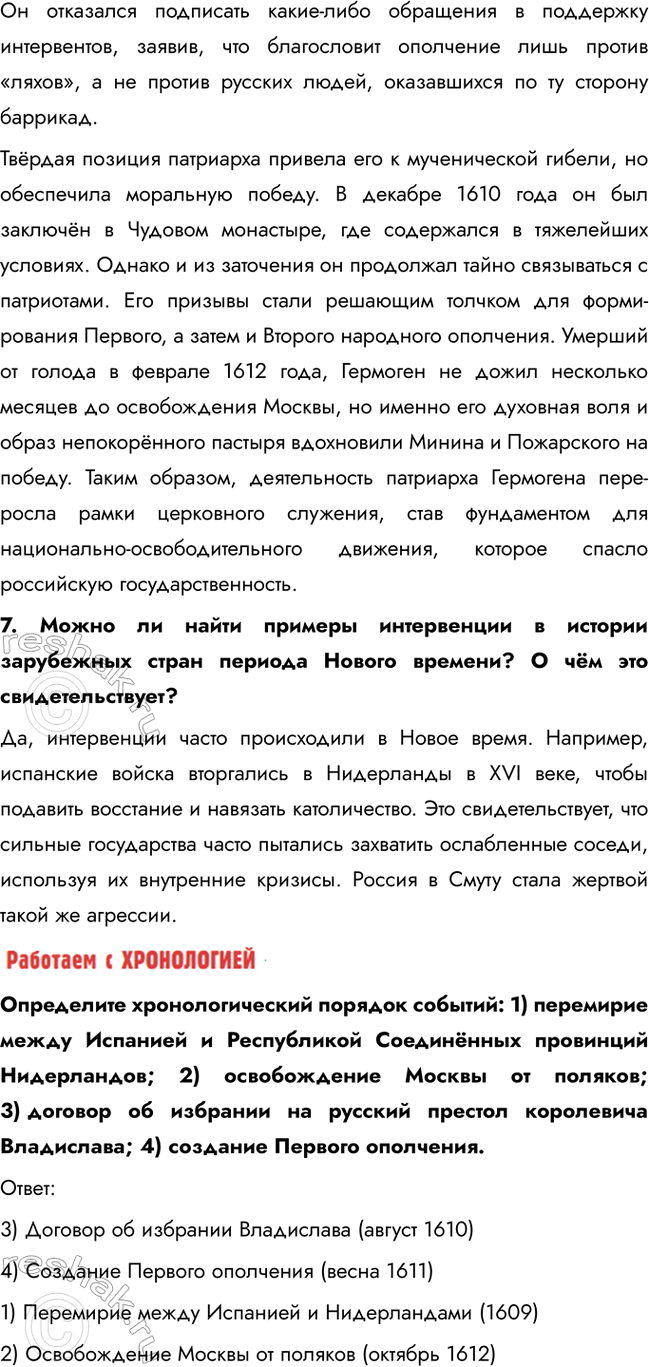 Он отказался подписать какие-либо обращения в поддержку интервентов, заявив, что благословит ополчение лишь против «ляхов», а не против русских людей, оказавшихся по ту сторону баррикад.

Твёрдая позиция патриарха привела его к мученической гибели, но обеспечила моральную победу. В декабре 1610 года он был заключён в Чудовом монастыре, где содержался в тяжелейших условиях. Однако и из заточения он продолжал тайно связываться с патриотами. Его призывы стали решающим толчком для формирования Первого, а затем и Второго народного ополчения. Умерший от голода в феврале 1612 года, Гермоген не дожил несколько месяцев до освобождения Москвы, но именно его духовная воля и образ непокорённого пастыря вдохновили Минина и Пожарского на победу. Таким образом, деятельность патриарха Гермогена переросла рамки церковного служения, став фундаментом для национально-освободительного движения, которое спасло российскую государственность.

7. Можно ли найти примеры интервенции в истории зарубежных стран периода Нового времени? О чём это свидетельствует?

Да, интервенции часто происходили в Новое время. Например, испанские войска вторгались в Нидерланды в XVI веке, чтобы подавить восстание и навязать католичество. Это свидетельствует, что сильные государства часто пытались захватить ослабленные соседи, используя их внутренние кризисы. Россия в Смуту стала жертвой такой же агрессии.

Работаем с ХРОНОЛОГИЕЙ

Определите хронологический порядок событий: 1) перемирие между Испанией и Республикой Соединённых провинций Нидерландов; 2) освобождение Москвы от поляков; 3) договор об избрании на русский престол королевича Владислава; 4) создание Первого ополчения.

Ответ:

3) Договор об избрании Владислава (август 1610)

4) Создание Первого ополчения (весна 1611)

1) Перемирие между Испанией и Нидерландами (1609)

2) Освобождение Москвы от поляков (октябрь 1612)

reshak.ru